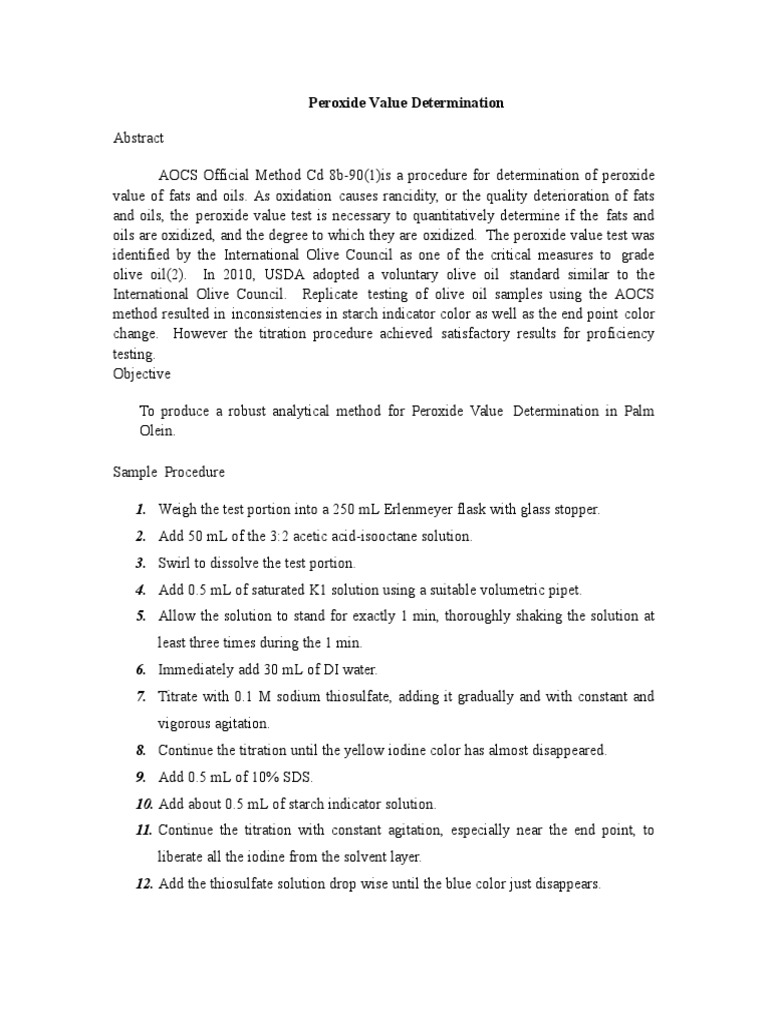 Peroxide Value Determination

Abstract

AOCS Official Method Cd 8b-90(1)is a procedure for determination of peroxide value of fats and oils. As oxidation causes rancidity, or the quality deterioration of fats and oils, the peroxide value test is necessary to quantitatively determine if the fats and oils are oxidized, and the degree to which they are oxidized. The peroxide value test was identified by the International Olive Council as one of the critical measures to grade olive oil(2). In 2010, USDA adopted a voluntary olive oil standard similar to the International Olive Council. Replicate testing of olive oil samples using the AOCS method resulted in inconsistencies in starch indicator color as well as the end point color change. However the titration procedure achieved satisfactory results for proficiency testing.

Objective

To produce a robust analytical method for Peroxide Value Determination in Palm Olein.

Sample Procedure

1. Weigh the test portion into a 250 mL Erlenmeyer flask with glass stopper.
2. Add 50 mL of the 3:2 acetic acid-isooctane solution.
3. Swirl to dissolve the test portion.
4. Add 0.5 mL of saturated K1 solution using a suitable volumetric pipet.
5. Allow the solution to stand for exactly 1 min, thoroughly shaking the solution at least three times during the 1 min.
6. Immediately add 30 mL of DI water.
7. Titrate with 0.1 M sodium thiosulfate, adding it gradually and with constant and vigorous agitation.
8. Continue the titration until the yellow iodine color has almost disappeared.
9. Add 0.5 mL of 10% SDS.
10. Add about 0.5 mL of starch indicator solution.
11. Continue the titration with constant agitation, especially near the end point, to liberate all the iodine from the solvent layer.
12. Add the thiosulfate solution drop wise until the blue color just disappears.